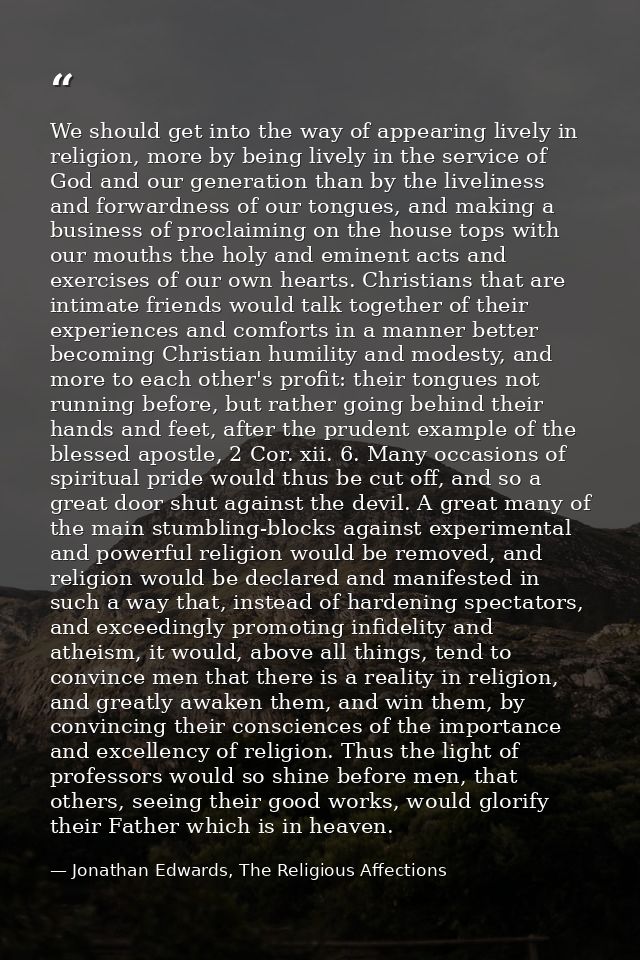 “

We should get into the way of appearing lively in religion, more by being lively in the service of God and our generation than by the liveliness and forwardness of our tongues, and making a business of proclaiming on the house tops with our mouths the holy and eminent acts and exercises of our own hearts. Christians that are intimate friends would talk together of their experiences and comforts in a manner better becoming Christian humility and modesty, and more to each other's profit: their tongues not running before, but rather going behind their hands and feet, after the prudent example of the blessed apostle, 2 Cor. xii. 6. Many occasions of spiritual pride would thus be cut off, and so a great door shut against the devil. A great many of the main stumbling-blocks against experimental and powerful religion would be removed, and religion would be declared and manifested in such a way that, instead of hardening spectators, and exceedingly promoting infidelity and atheism, it would, above all things, tend to convince men that there is a reality in religion, and greatly awaken them, and win them, by convincing their consciences of the importance and excellency of religion. Thus the light of professors would so shine before men, that others, seeing their good works, would glorify their Father which is in heaven.

— Jonathan Edwards, The Religious Affections